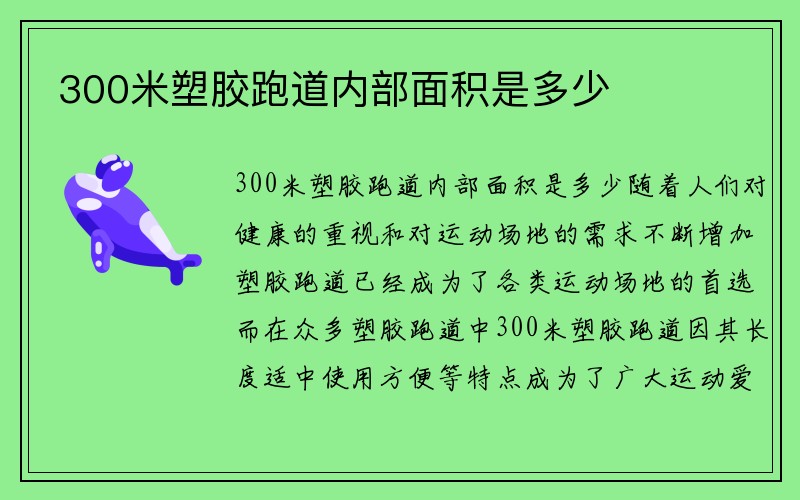 300米塑胶跑道内部面积是多少

300米塑胶跑道内部面积是多少随着人们对健康的重视和对运动场地的需求不断增加塑胶跑道已经成为了各类运动场地的首选而在众多塑胶跑道中300米塑胶跑道因其长度适中使用方便等特点成为了广大运动爱